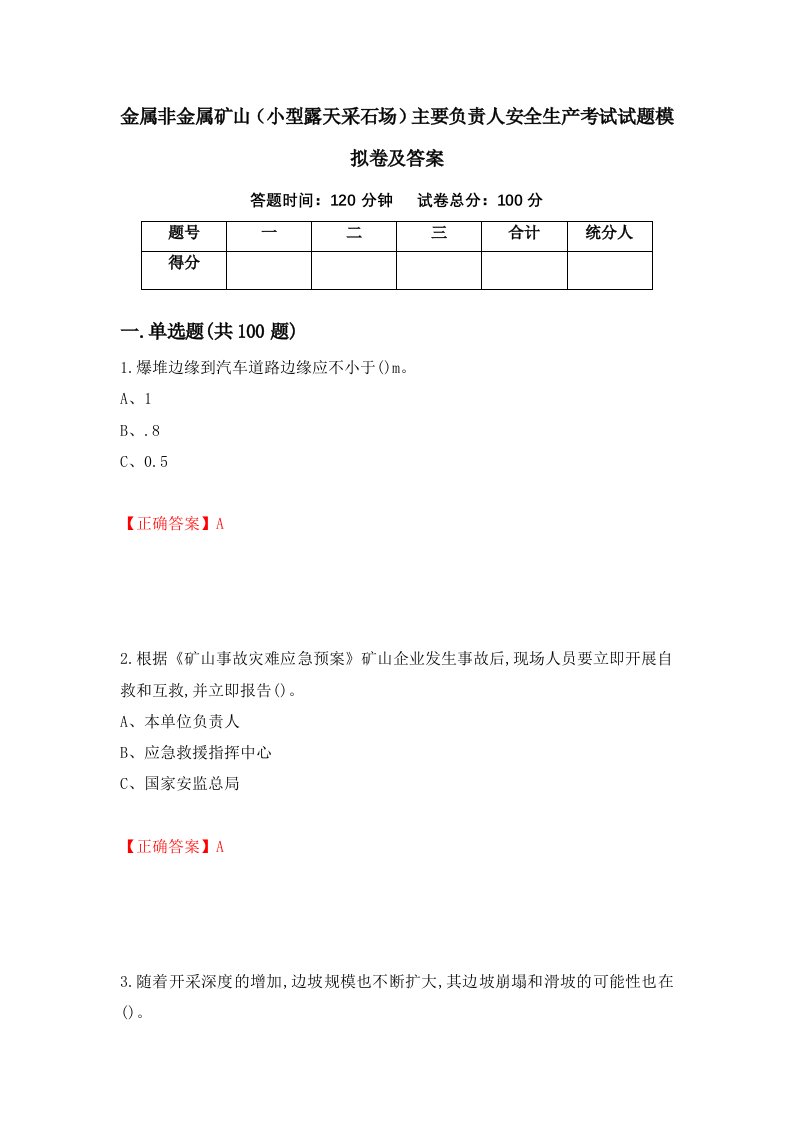 金属非金属矿山（小型露天采石场）主要负责人安全生产考试试题模拟卷及答案

答题时间：120 分钟　试卷总分：100 分

| 题号 | 一 | 二 | 三 | 合计 | 统分人 |
|---|---|---|---|---|---|
| 得分 | | | | | |

一.单选题(共 100 题)

1.爆堆边缘到汽车道路边缘应不小于()m。
A、1
B、.8
C、0.5

【正确答案】A

2.根据《矿山事故灾难应急预案》矿山企业发生事故后,现场人员要立即开展自救和互救,并立即报告()。
A、本单位负责人
B、应急救援指挥中心
C、国家安监总局

【正确答案】A

3.随着开采深度的增加,边坡规模也不断扩大,其边坡崩塌和滑坡的可能性也在()。